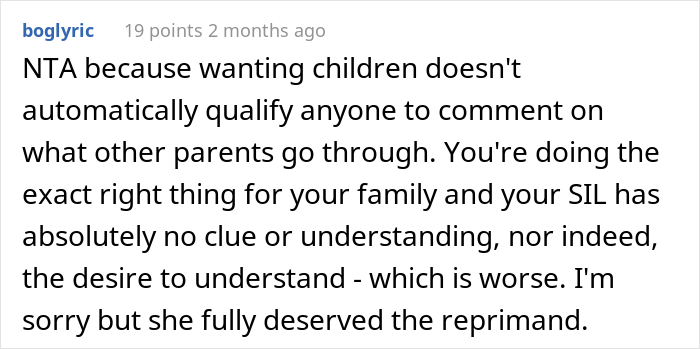 boglyric 19 points 2 months ago

NTA because wanting children doesn't automatically qualify anyone to comment on what other parents go through. You're doing the exact right thing for your family and your SIL has absolutely no clue or understanding, nor indeed, the desire to understand - which is worse. I'm sorry but she fully deserved the reprimand.